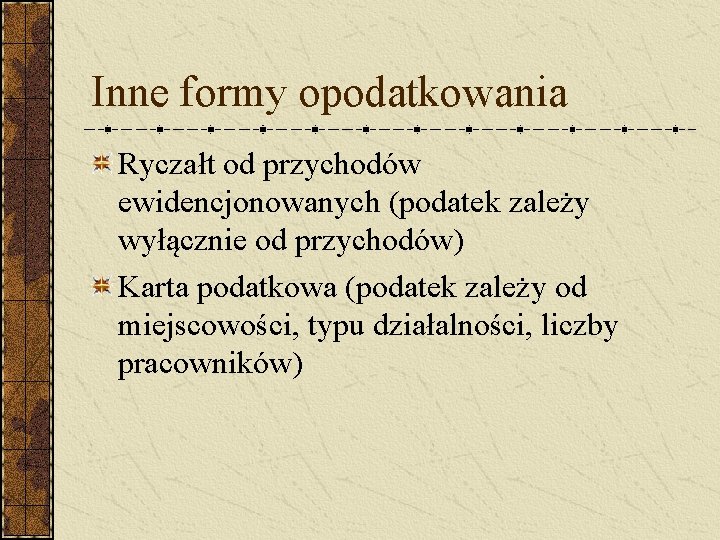 Inne formy opodatkowania

Ryczałt od przychodów ewidencjonowanych (podatek zależy wyłącznie od przychodów)

Karta podatkowa (podatek zależy od miejscowości, typu działalności, liczby pracowników)